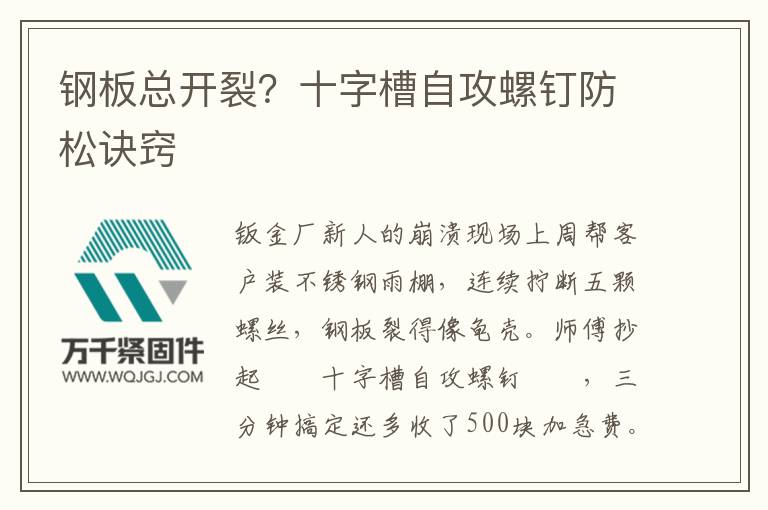 钢板总开裂？十字槽自攻螺钉防松诀窍

万千紧固件
WWW.WQJGJ.COM

钣金厂新人的崩溃现场上周帮客户装不锈钢雨棚，连续拧断五颗螺丝，钢板裂得像龟壳。师傅抄起　十字槽自攻螺钉　，三分钟搞定还多收了500块加急费。